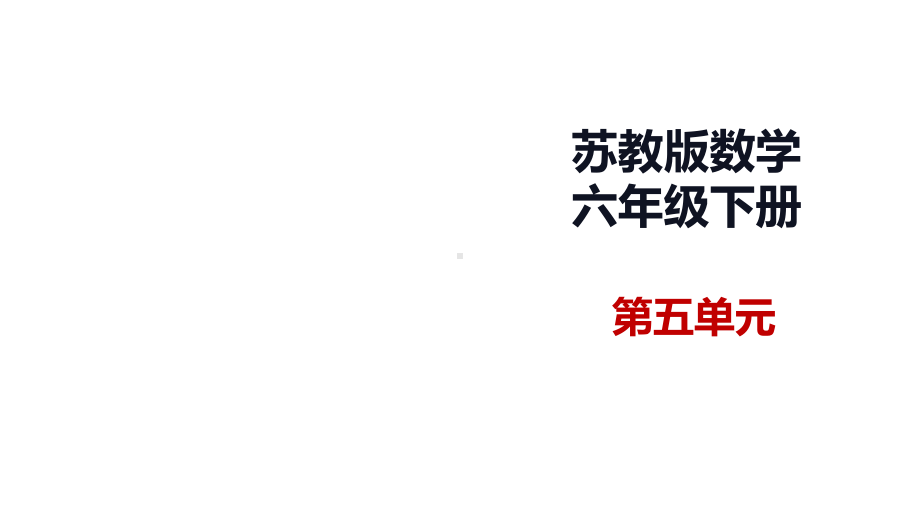 苏教版数学
六年级下册

第五单元